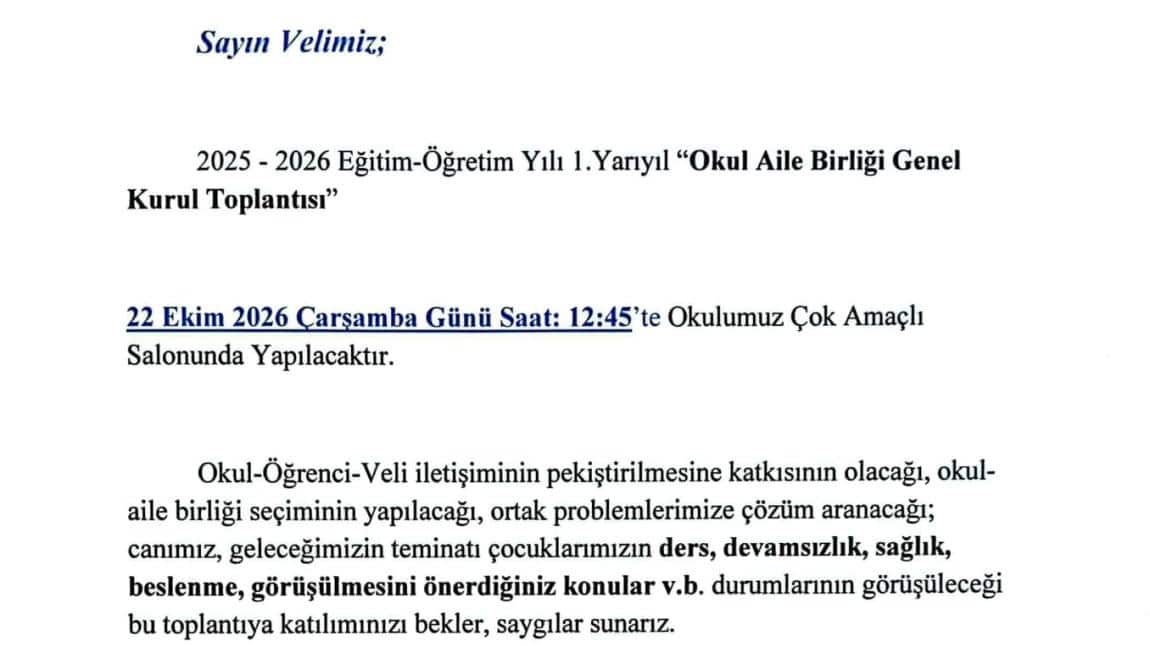 Sayın Velimiz;

2025 - 2026 Eğitim-Öğretim Yılı 1.Yarıyıl "Okul Aile Birliği Genel Kurul Toplantısı"

22 Ekim 2026 Çarşamba Günü Saat: 12:45'te Okulumuz Çok Amaçlı Salonunda Yapılacaktır.

Okul-Öğrenci-Veli iletişiminin pekiştirilmesine katkısının olacağı, okul-aile birliği seçiminin yapılacağı, ortak problemlerimize çözüm aranacağı; canımız, geleceğimizin teminatı çocuklarımızın ders, devamsızlık, sağlık, beslenme, görüşülmesini önerdiğiniz konular v.b. durumlarının görüşüleceği bu toplantıya katılımınızı bekler, saygılar sunarız.